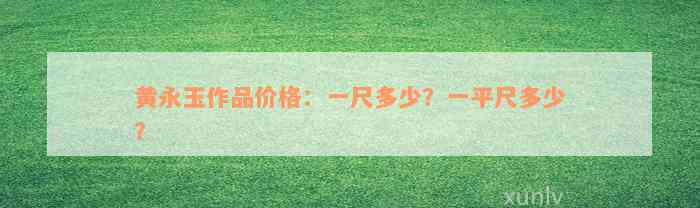 黄永玉作品价格：一尺多少？一平尺多少？

xunlv